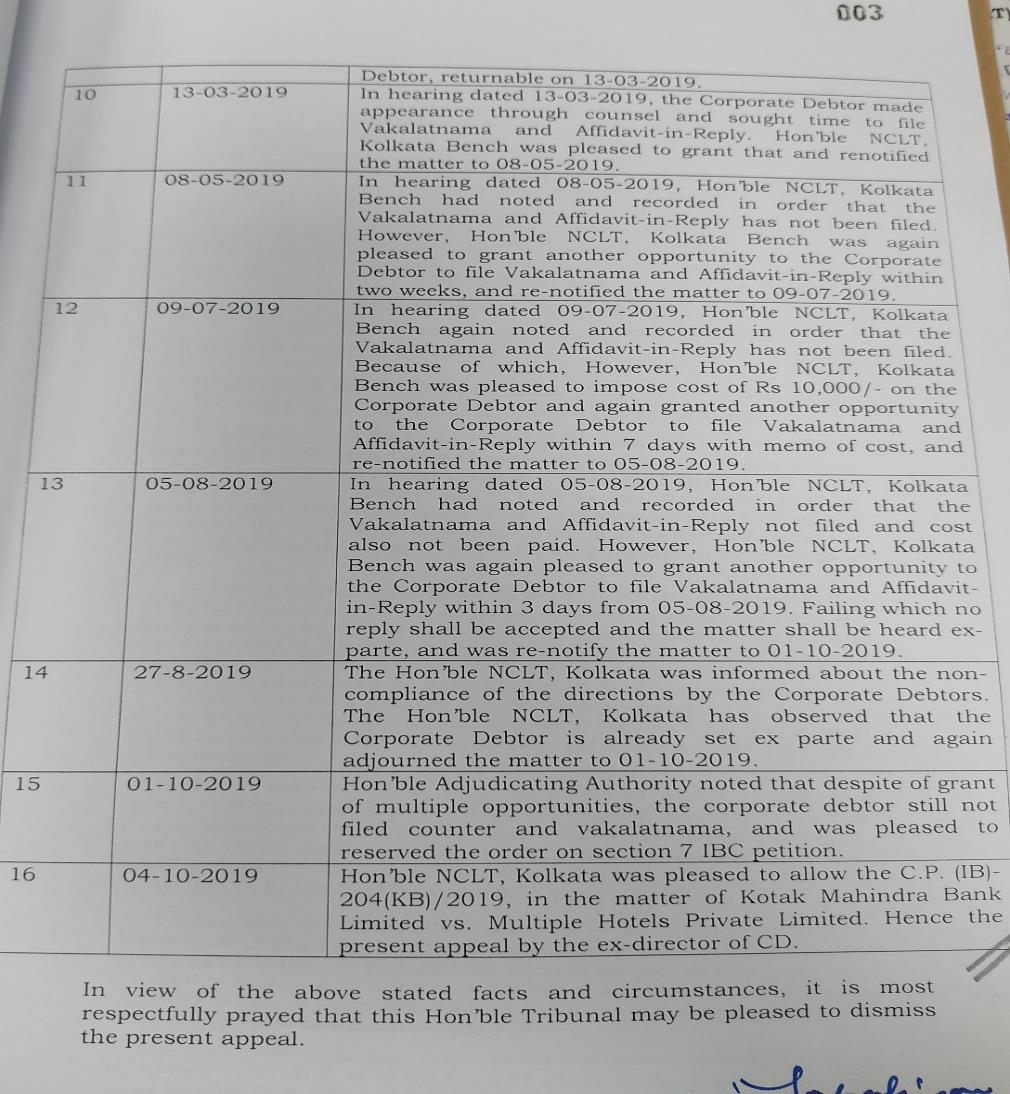 003

| | | Debtor, returnable on 13-03-2019. |
|---|---|---|
| 10 | 13-03-2019 | In hearing dated 13-03-2019, the Corporate Debtor made appearance through counsel and sought time to file Vakalatnama and Affidavit-in-Reply. Hon'ble NCLT, Kolkata Bench was pleased to grant that and renotified the matter to 08-05-2019. |
| 11 | 08-05-2019 | In hearing dated 08-05-2019, Hon'ble NCLT, Kolkata Bench had noted and recorded in order that the Vakalatnama and Affidavit-in-Reply has not been filed. However, Hon'ble NCLT, Kolkata Bench was again pleased to grant another opportunity to the Corporate Debtor to file Vakalatnama and Affidavit-in-Reply within two weeks, and re-notified the matter to 09-07-2019. |
| 12 | 09-07-2019 | In hearing dated 09-07-2019, Hon'ble NCLT, Kolkata Bench again noted and recorded in order that the Vakalatnama and Affidavit-in-Reply has not been filed. Because of which, However, Hon'ble NCLT, Kolkata Bench was pleased to impose cost of Rs 10,000/- on the Corporate Debtor and again granted another opportunity to the Corporate Debtor to file Vakalatnama and Affidavit-in-Reply within 7 days with memo of cost, and re-notified the matter to 05-08-2019. |
| 13 | 05-08-2019 | In hearing dated 05-08-2019, Hon'ble NCLT, Kolkata Bench had noted and recorded in order that the Vakalatnama and Affidavit-in-Reply not filed and cost also not been paid. However, Hon'ble NCLT, Kolkata Bench was again pleased to grant another opportunity to the Corporate Debtor to file Vakalatnama and Affidavit-in-Reply within 3 days from 05-08-2019. Failing which no reply shall be accepted and the matter shall be heard ex-parte, and was re-notify the matter to 01-10-2019. |
| 14 | 27-8-2019 | The Hon'ble NCLT, Kolkata was informed about the non-compliance of the directions by the Corporate Debtors. The Hon'ble NCLT, Kolkata has observed that the Corporate Debtor is already set ex parte and again adjourned the matter to 01-10-2019. |
| 15 | 01-10-2019 | Hon'ble Adjudicating Authority noted that despite of grant of multiple opportunities, the corporate debtor still not filed counter and vakalatnama, and was pleased to reserved the order on section 7 IBC petition. |
| 16 | 04-10-2019 | Hon'ble NCLT, Kolkata was pleased to allow the C.P. (IB)-204(KB)/2019, in the matter of Kotak Mahindra Bank Limited vs. Multiple Hotels Private Limited. Hence the present appeal by the ex-director of CD. |

In view of the above stated facts and circumstances, it is most respectfully prayed that this Hon'ble Tribunal may be pleased to dismiss the present appeal.